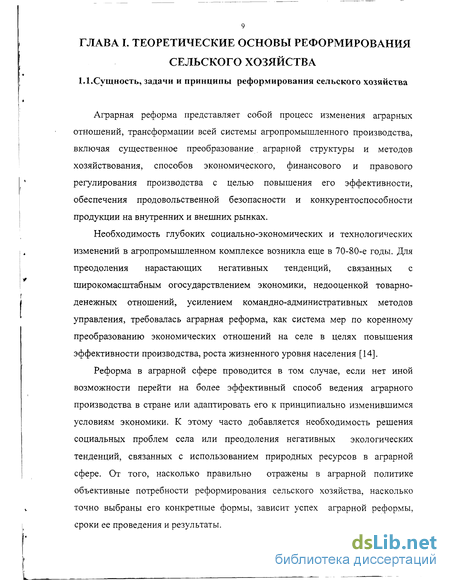 9

ГЛАВА I. ТЕОРЕТИЧЕСКИЕ ОСНОВЫ РЕФОРМИРОВАНИЯ СЕЛЬСКОГО ХОЗЯЙСТВА

1.1.Сущность, задачи и принципы реформирования сельского хозяйства

Аграрная реформа представляет собой процесс изменения аграрных отношений, трансформации всей системы агропромышленного производства, включая существенное преобразование аграрной структуры и методов хозяйствования, способов экономического, финансового и правового регулирования производства с целью повышения его эффективности, обеспечения продовольственной безопасности и конкурентоспособности продукции на внутренних и внешних рынках.

Необходимость глубоких социально-экономических и технологических изменений в агропромышленном комплексе возникла еще в 70-80-е годы. Для преодоления нарастающих негативных тенденций, связанных с широкомасштабным огосударствлением экономики, недооценкой товарно-денежных отношений, усилением командно-административных методов управления, требовалась аграрная реформа, как система мер по коренному преобразованию экономических отношений на селе в целях повышения эффективности производства, роста жизненного уровня населения [14].

Реформа в аграрной сфере проводится в том случае, если нет иной возможности перейти на более эффективный способ ведения аграрного производства в стране или адаптировать его к принципиально изменившимся условиям экономики. К этому часто добавляется необходимость решения социальных проблем села или преодоления негативных экологических тенденций, связанных с использованием природных ресурсов в аграрной сфере. От того, насколько правильно отражены в аграрной политике объективные потребности реформирования сельского хозяйства, насколько точно выбраны его конкретные формы, зависит успех аграрной реформы, сроки ее проведения и результаты.

dsLib.net
библиотека диссертаций